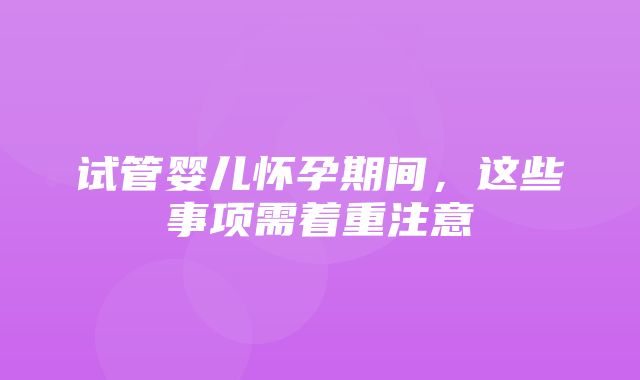 试管婴儿怀孕期间，这些事项需着重注意